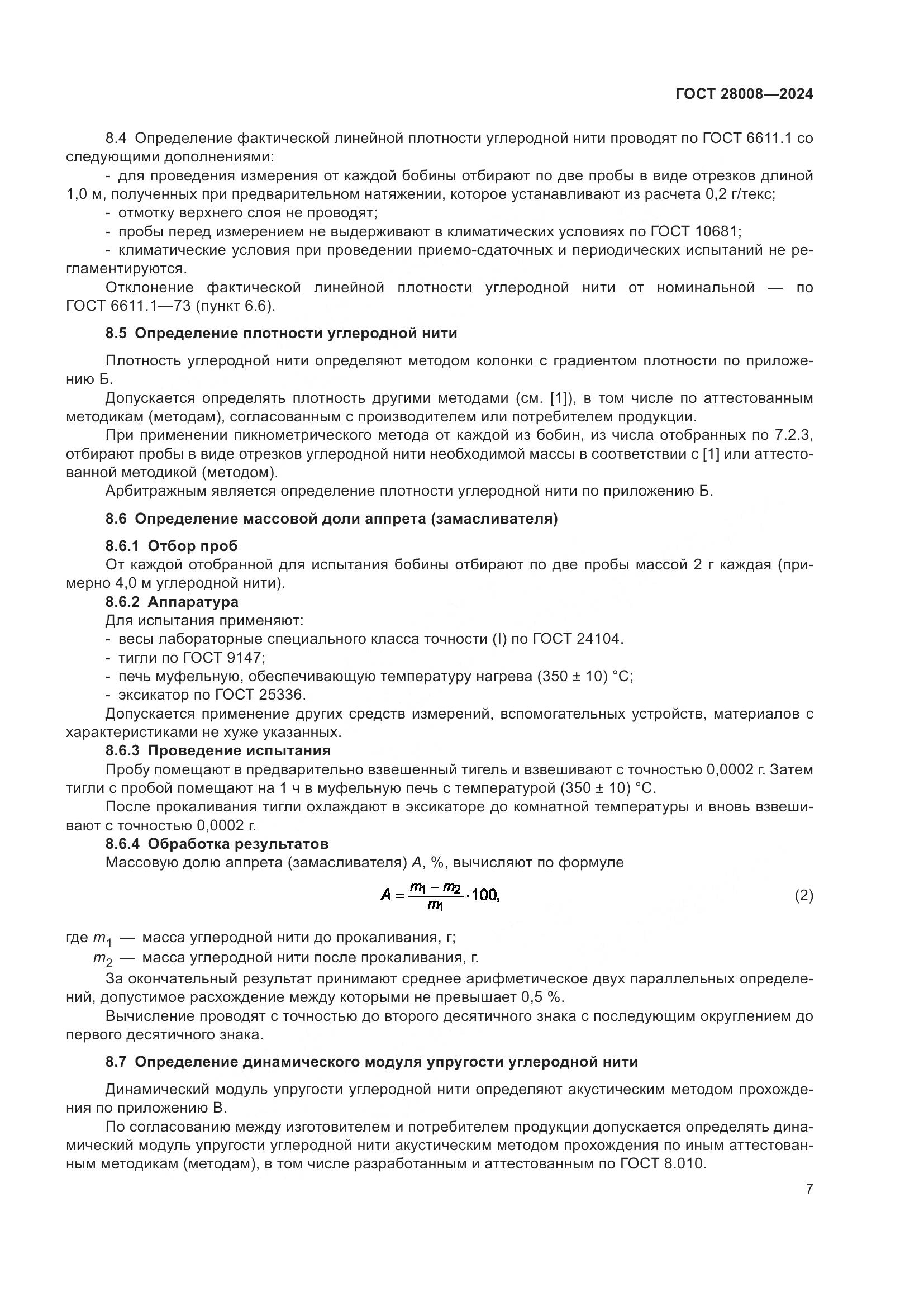 ГОСТ 28008—2024

8.4 Определение фактической линейной плотности углеродной нити проводят по ГОСТ 6611.1 со следующими дополнениями:

- для проведения измерения от каждой бобины отбирают по две пробы в виде отрезков длиной 1,0 м, полученных при предварительном натяжении, которое устанавливают из расчета 0,2 г/текс;
- отмотку верхнего слоя не проводят;
- пробы перед измерением не выдерживают в климатических условиях по ГОСТ 10681;
- климатические условия при проведении приемо-сдаточных и периодических испытаний не регламентируются.

Отклонение фактической линейной плотности углеродной нити от номинальной — по ГОСТ 6611.1—73 (пункт 6.6).

8.5 Определение плотности углеродной нити

Плотность углеродной нити определяют методом колонки с градиентом плотности по приложению Б.

Допускается определять плотность другими методами (см. [1]), в том числе по аттестованным методикам (методам), согласованным с производителем или потребителем продукции.

При применении пикнометрического метода от каждой из бобин, из числа отобранных по 7.2.3, отбирают пробы в виде отрезков углеродной нити необходимой массы в соответствии с [1] или аттестованной методикой (методом).

Арбитражным является определение плотности углеродной нити по приложению Б.

8.6 Определение массовой доли аппрета (замасливателя)

8.6.1 Отбор проб

От каждой отобранной для испытания бобины отбирают по две пробы массой 2 г каждая (примерно 4,0 м углеродной нити).

8.6.2 Аппаратура

Для испытания применяют:

- весы лабораторные специального класса точности (I) по ГОСТ 24104.
- тигли по ГОСТ 9147;
- печь муфельную, обеспечивающую температуру нагрева (350 ± 10) °С;
- эксикатор по ГОСТ 25336.

Допускается применение других средств измерений, вспомогательных устройств, материалов с характеристиками не хуже указанных.

8.6.3 Проведение испытания

Пробу помещают в предварительно взвешенный тигель и взвешивают с точностью 0,0002 г. Затем тигли с пробой помещают на 1 ч в муфельную печь с температурой (350 ± 10) °С.

После прокаливания тигли охлаждают в эксикаторе до комнатной температуры и вновь взвешивают с точностью 0,0002 г.

8.6.4 Обработка результатов

Массовую долю аппрета (замасливателя) $A$, %, вычисляют по формуле

$A = \frac{m_1 - m_2}{m_1} \cdot 100,$ (2)

где $m_1$ — масса углеродной нити до прокаливания, г;
$m_2$ — масса углеродной нити после прокаливания, г.

За окончательный результат принимают среднее арифметическое двух параллельных определений, допустимое расхождение между которыми не превышает 0,5 %.

Вычисление проводят с точностью до второго десятичного знака с последующим округлением до первого десятичного знака.

8.7 Определение динамического модуля упругости углеродной нити

Динамический модуль упругости углеродной нити определяют акустическим методом прохождения по приложению В.

По согласованию между изготовителем и потребителем продукции допускается определять динамический модуль упругости углеродной нити акустическим методом прохождения по иным аттестованным методикам (методам), в том числе разработанным и аттестованным по ГОСТ 8.010.

7